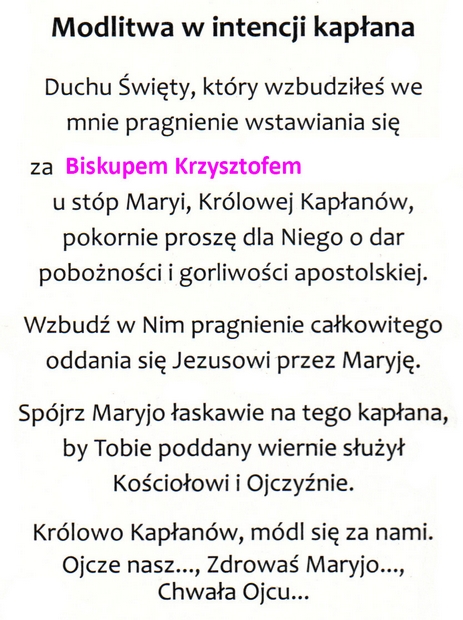 Modlitwa w intencji kapłana

Duchu Święty, który wzbudziłeś we mnie pragnienie wstawiania się

za Biskupem Krzysztofem
u stóp Maryi, Królowej Kapłanów, pokornie proszę dla Niego o dar pobożności i gorliwości apostolskiej.

Wzbudź w Nim pragnienie całkowitego oddania się Jezusowi przez Maryję.

Spójrz Maryjo łaskawie na tego kapłana, by Tobie poddany wiernie służył Kościołowi i Ojczyźnie.

Królowo Kapłanów, módl się za nami.
Ojcze nasz..., Zdrowaś Maryjo..., Chwała Ojcu...